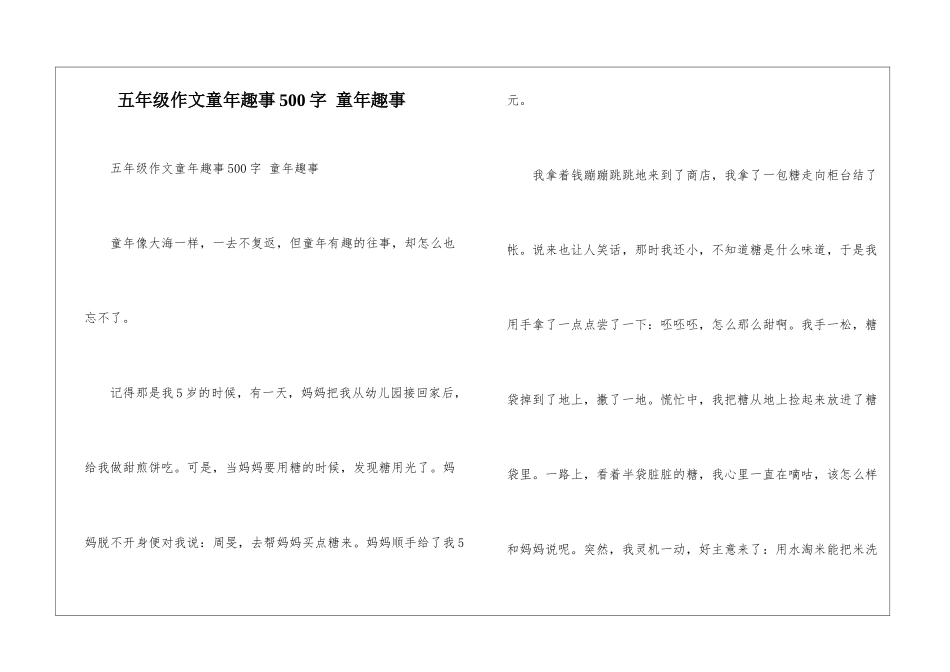 五年级作文童年趣事500字 童年趣事

五年级作文童年趣事500字 童年趣事

童年像大海一样，一去不复返，但童年有趣的往事，却怎么也忘不了。

记得那是我5岁的时候，有一天，妈妈把我从幼儿园接回家后，给我做甜煎饼吃。可是，当妈妈要用糖的时候，发现糖用光了。妈妈脱不开身便对我说：周旻，去帮妈妈买点糖来。妈妈顺手给了我5元。

我拿着钱蹦蹦跳跳地来到了商店，我拿了一包糖走向柜台结了帐。说来也让人笑话，那时我还小，不知道糖是什么味道，于是我用手拿了一点点尝了一下：呸呸呸，怎么那么甜啊。我手一松，糖袋掉到了地上，撒了一地。慌忙中，我把糖从地上捡起来放进了糖袋里。一路上，看着半袋脏脏的糖，我心里一直在嘀咕，该怎么样和妈妈说呢。突然，我灵机一动，好主意来了：用水淘米能把米洗